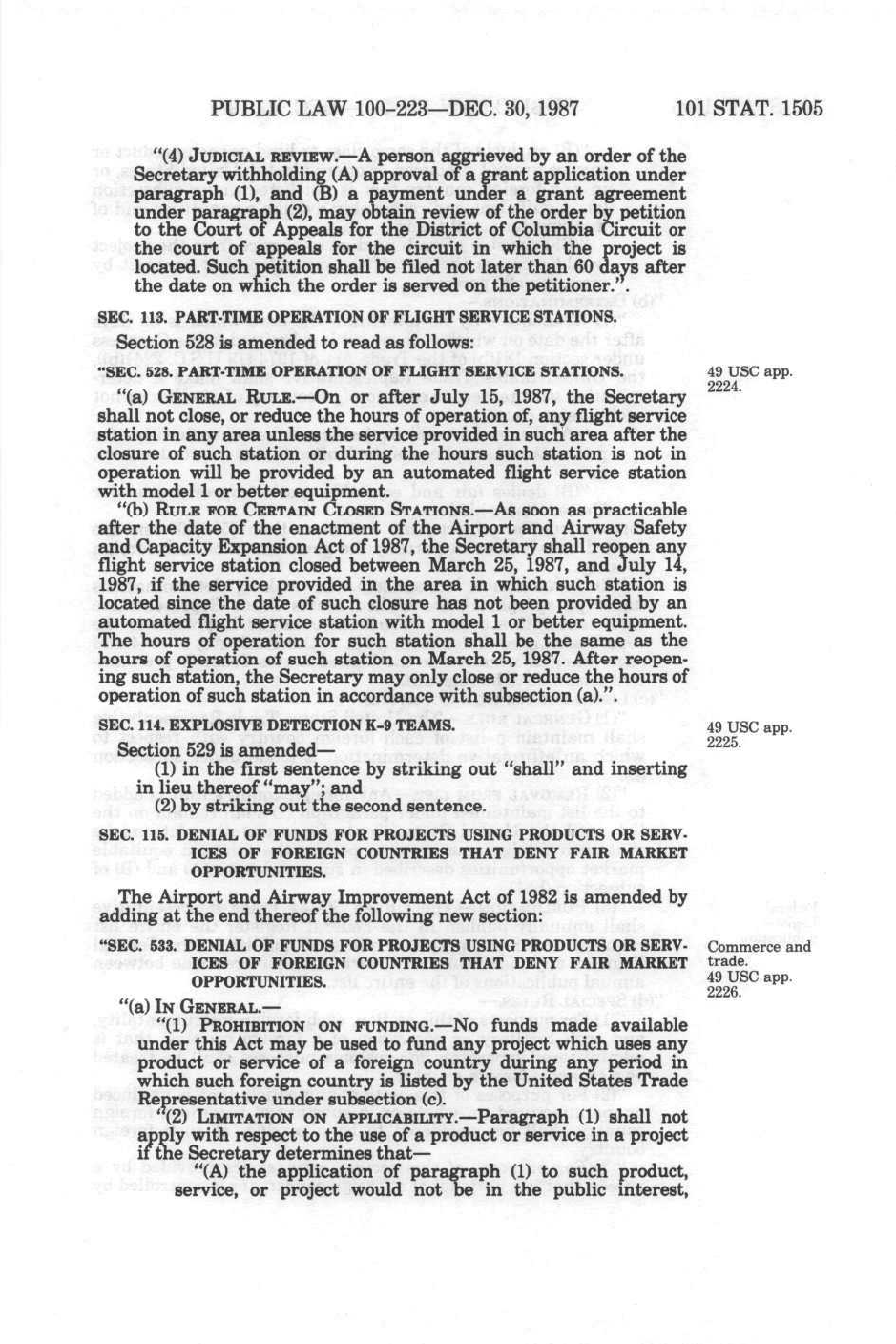 PUBLIC LAW 100-223—DEC. 30, 1987 101 STAT. 1505

"(4) JUDICIAL REVIEW.—A person aggrieved by an order of the Secretary withholding (A) approval of a grant application under paragraph (1), and (B) a payment under a grant agreement under paragraph (2), may obtain review of the order by petition to the Court of Appeals for the District of Columbia Circuit or the court of appeals for the circuit in which the project is located. Such petition shall be filed not later than 60 days after the date on which the order is served on the petitioner.".

SEC. 113. PART-TIME OPERATION OF FLIGHT SERVICE STATIONS.

Section 528 is amended to read as follows:

"SEC. 528. PART-TIME OPERATION OF FLIGHT SERVICE STATIONS.

49 USC app. 2224.

"(a) GENERAL RULE.—On or after July 15, 1987, the Secretary shall not close, or reduce the hours of operation of, any flight service station in any area unless the service provided in such area after the closure of such station or during the hours such station is not in operation will be provided by an automated flight service station with model 1 or better equipment.

"(b) RULE FOR CERTAIN CLOSED STATIONS.—As soon as practicable after the date of the enactment of the Airport and Airway Safety and Capacity Expansion Act of 1987, the Secretary shall reopen any flight service station closed between March 25, 1987, and July 14, 1987, if the service provided in the area in which such station is located since the date of such closure has not been provided by an automated flight service station with model 1 or better equipment. The hours of operation for such station shall be the same as the hours of operation of such station on March 25, 1987. After reopening such station, the Secretary may only close or reduce the hours of operation of such station in accordance with subsection (a).".

SEC. 114. EXPLOSIVE DETECTION K-9 TEAMS.

49 USC app. 2225.

Section 529 is amended—

(1) in the first sentence by striking out "shall" and inserting in lieu thereof "may"; and

(2) by striking out the second sentence.

SEC. 115. DENIAL OF FUNDS FOR PROJECTS USING PRODUCTS OR SERVICES OF FOREIGN COUNTRIES THAT DENY FAIR MARKET OPPORTUNITIES.

The Airport and Airway Improvement Act of 1982 is amended by adding at the end thereof the following new section:

"SEC. 533. DENIAL OF FUNDS FOR PROJECTS USING PRODUCTS OR SERVICES OF FOREIGN COUNTRIES THAT DENY FAIR MARKET OPPORTUNITIES.

Commerce and trade.
49 USC app. 2226.

"(a) IN GENERAL.—

"(1) PROHIBITION ON FUNDING.—No funds made available under this Act may be used to fund any project which uses any product or service of a foreign country during any period in which such foreign country is listed by the United States Trade Representative under subsection (c).

"(2) LIMITATION ON APPLICABILITY.—Paragraph (1) shall not apply with respect to the use of a product or service in a project if the Secretary determines that—

"(A) the application of paragraph (1) to such product, service, or project would not be in the public interest,